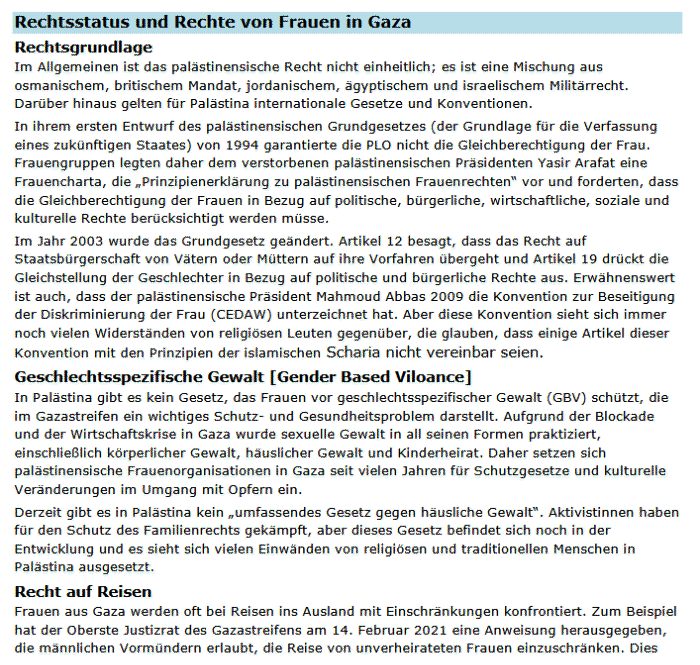 Rechtsstatus und Rechte von Frauen in Gaza

Rechtsgrundlage

Im Allgemeinen ist das palästinensische Recht nicht einheitlich; es ist eine Mischung aus osmanischem, britischem Mandat, jordanischem, ägyptischem und israelischem Militärrecht. Darüber hinaus gelten für Palästina internationale Gesetze und Konventionen.

In ihrem ersten Entwurf des palästinensischen Grundgesetzes (der Grundlage für die Verfassung eines zukünftigen Staates) von 1994 garantierte die PLO nicht die Gleichberechtigung der Frau. Frauengruppen legten daher dem verstorbenen palästinensischen Präsidenten Yasir Arafat eine Frauencharta, die „Prinzipienerklärung zu palästinensischen Frauenrechten" vor und forderten, dass die Gleichberechtigung der Frauen in Bezug auf politische, bürgerliche, wirtschaftliche, soziale und kulturelle Rechte berücksichtigt werden müsse.

Im Jahr 2003 wurde das Grundgesetz geändert. Artikel 12 besagt, dass das Recht auf Staatsbürgerschaft von Vätern oder Müttern auf ihre Vorfahren übergeht und Artikel 19 drückt die Gleichstellung der Geschlechter in Bezug auf politische und bürgerliche Rechte aus. Erwähnenswert ist auch, dass der palästinensische Präsident Mahmoud Abbas 2009 die Konvention zur Beseitigung der Diskriminierung der Frau (CEDAW) unterzeichnet hat. Aber diese Konvention sieht sich immer noch vielen Widerständen von religiösen Leuten gegenüber, die glauben, dass einige Artikel dieser Konvention mit den Prinzipien der islamischen Scharia nicht vereinbar seien.

Geschlechtsspezifische Gewalt [Gender Based Viloance]

In Palästina gibt es kein Gesetz, das Frauen vor geschlechtsspezifischer Gewalt (GBV) schützt, die im Gazastreifen ein wichtiges Schutz- und Gesundheitsproblem darstellt. Aufgrund der Blockade und der Wirtschaftskrise in Gaza wurde sexuelle Gewalt in all seinen Formen praktiziert, einschließlich körperlicher Gewalt, häuslicher Gewalt und Kinderheirat. Daher setzen sich palästinensische Frauenorganisationen in Gaza seit vielen Jahren für Schutzgesetze und kulturelle Veränderungen im Umgang mit Opfern ein.

Derzeit gibt es in Palästina kein „umfassendes Gesetz gegen häusliche Gewalt". Aktivistinnen haben für den Schutz des Familienrechts gekämpft, aber dieses Gesetz befindet sich noch in der Entwicklung und es sieht sich vielen Einwänden von religiösen und traditionellen Menschen in Palästina ausgesetzt.

Recht auf Reisen

Frauen aus Gaza werden oft bei Reisen ins Ausland mit Einschränkungen konfrontiert. Zum Beispiel hat der Oberste Justizrat des Gazastreifens am 14. Februar 2021 eine Anweisung herausgegeben, die männlichen Vormündern erlaubt, die Reise von unverheirateten Frauen einzuschränken. Dies